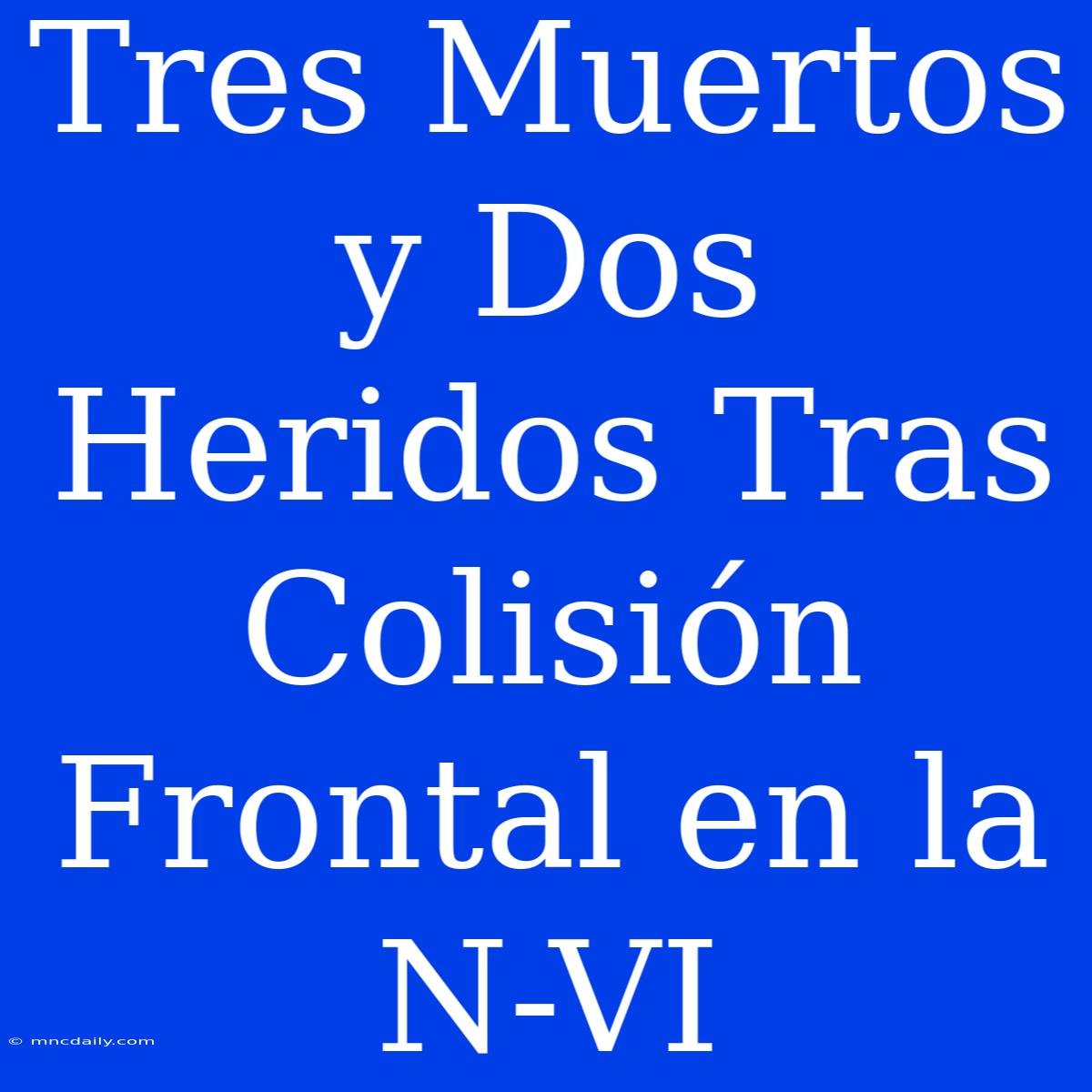 Tres Muertos y Dos Heridos Tras Colisión Frontal en la N-VI

© mncdaily.com